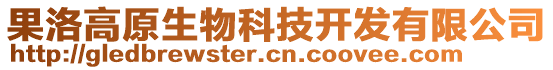 果洛高原生物科技开发有限公司
http://gledbrewster.cn.coovee.com